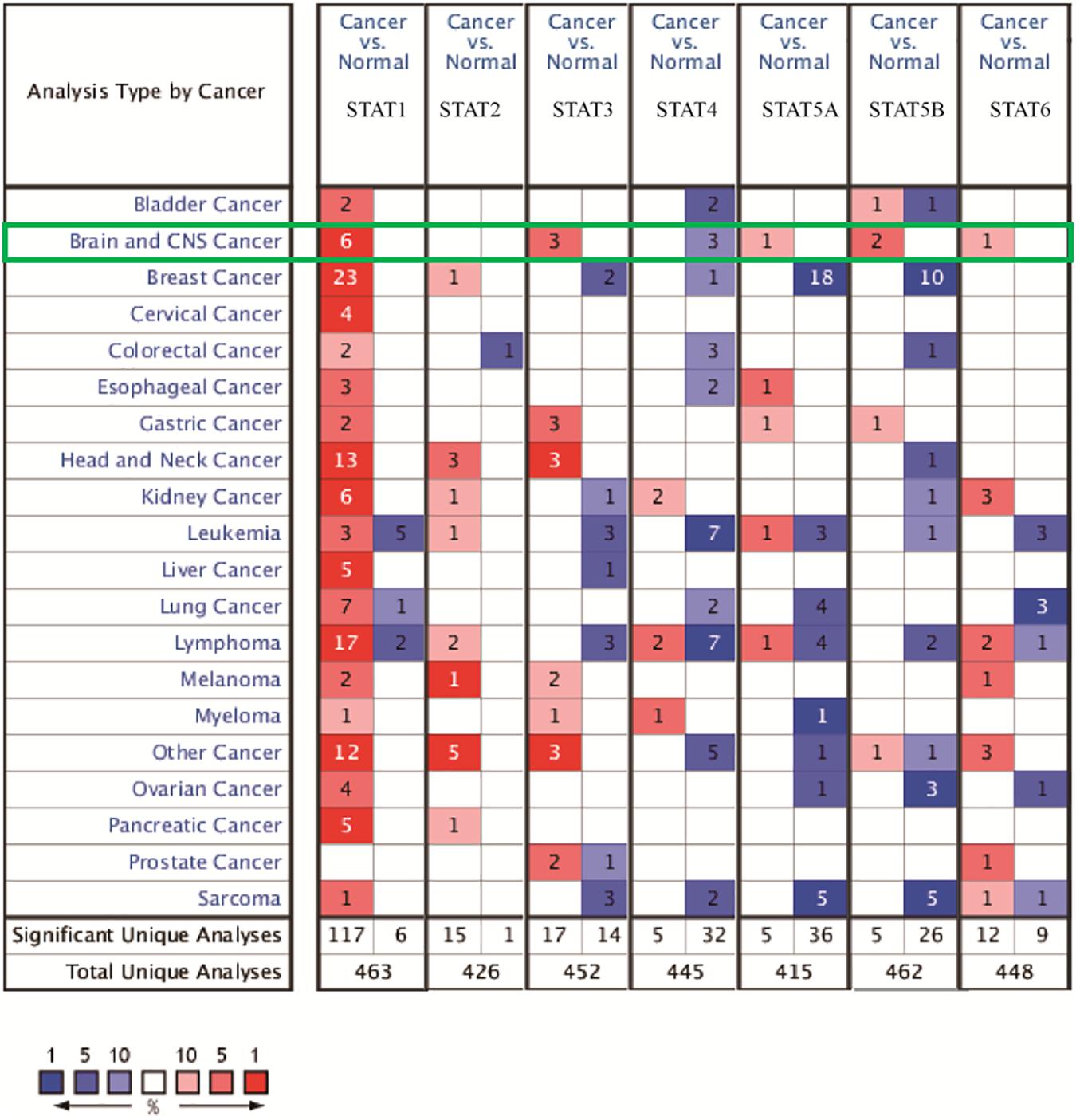 | Analysis Type by Cancer | Cancer vs. Normal STAT1 | | Cancer vs. Normal STAT2 | | Cancer vs. Normal STAT3 | | Cancer vs. Normal STAT4 | | Cancer vs. Normal STAT5A | | Cancer vs. Normal STAT5B | | Cancer vs. Normal STAT6 | |
|---|---|---|---|---|---|---|---|---|---|---|---|---|---|---|
| Bladder Cancer | 2 | | | | | | | 2 | | | 1 | 1 | | |
| Brain and CNS Cancer | 6 | | | | 3 | | | 3 | 1 | | 2 | | 1 | |
| Breast Cancer | 23 | | 1 | | | 2 | | 1 | | 18 | | 10 | | |
| Cervical Cancer | 4 | | | | | | | | | | | | | |
| Colorectal Cancer | 2 | | | 1 | | | | 3 | | | | 1 | | |
| Esophageal Cancer | 3 | | | | | | | 2 | 1 | | | | | |
| Gastric Cancer | 2 | | | | 3 | | | | 1 | | 1 | | | |
| Head and Neck Cancer | 13 | | 3 | | 3 | | | | | | | 1 | | |
| Kidney Cancer | 6 | | 1 | | | 1 | 2 | | | | | 1 | 3 | |
| Leukemia | 3 | 5 | 1 | | | 3 | | 7 | 1 | 3 | | 1 | | 3 |
| Liver Cancer | 5 | | | | | 1 | | | | | | | | |
| Lung Cancer | 7 | 1 | | | | | | 2 | | 4 | | | | 3 |
| Lymphoma | 17 | 2 | 2 | | | 3 | 2 | 7 | 1 | 4 | | 2 | 2 | 1 |
| Melanoma | 2 | | 1 | | 2 | | | | | | | | 1 | |
| Myeloma | 1 | | | | 1 | | 1 | | | 1 | | | | |
| Other Cancer | 12 | | 5 | | 3 | | | 5 | | 1 | 1 | 1 | 3 | |
| Ovarian Cancer | 4 | | | | | | | | | 1 | | 3 | | 1 |
| Pancreatic Cancer | 5 | | 1 | | | | | | | | | | | |
| Prostate Cancer | | | | | 2 | 1 | | | | | | | 1 | |
| Sarcoma | 1 | | | | | 3 | | 2 | | 5 | | 5 | 1 | 1 |
| Significant Unique Analyses | 117 | 6 | 15 | 1 | 17 | 14 | 5 | 32 | 5 | 36 | 5 | 26 | 12 | 9 |
| Total Unique Analyses | 463 | | 426 | | 452 | | 445 | | 415 | | 462 | | 448 | |

1 5 10 10 5 1
%